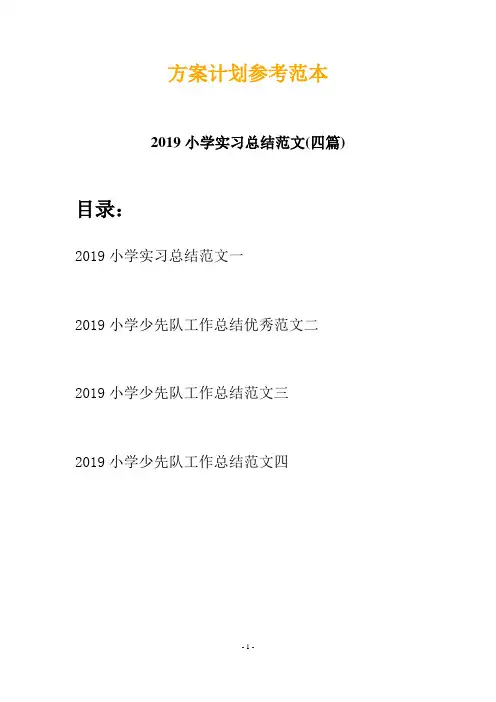 方案计划参考范本

2019小学实习总结范文(四篇)

目录：

2019小学实习总结范文一

2019小学少先队工作总结优秀范文二

2019小学少先队工作总结范文三

2019小学少先队工作总结范文四

- 1 -